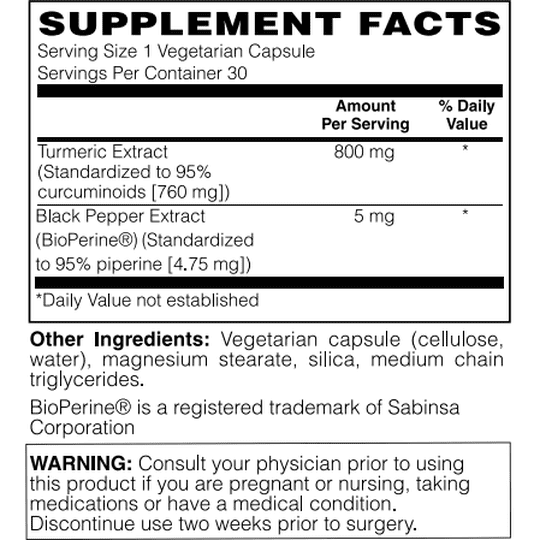 SUPPLEMENT FACTS
Serving Size 1 Vegetarian Capsule
Servings Per Container 30

| | Amount Per Serving | % Daily Value |
|---|---|---|
| Turmeric Extract (Standardized to 95% curcuminoids [760 mg]) | 800 mg | * |
| Black Pepper Extract (BioPerine®) (Standardized to 95% piperine [4.75 mg]) | 5 mg | * |

*Daily Value not established

Other Ingredients: Vegetarian capsule (cellulose, water), magnesium stearate, silica, medium chain triglycerides.

BioPerine® is a registered trademark of Sabinsa Corporation

WARNING: Consult your physician prior to using this product if you are pregnant or nursing, taking medications or have a medical condition. Discontinue use two weeks prior to surgery.